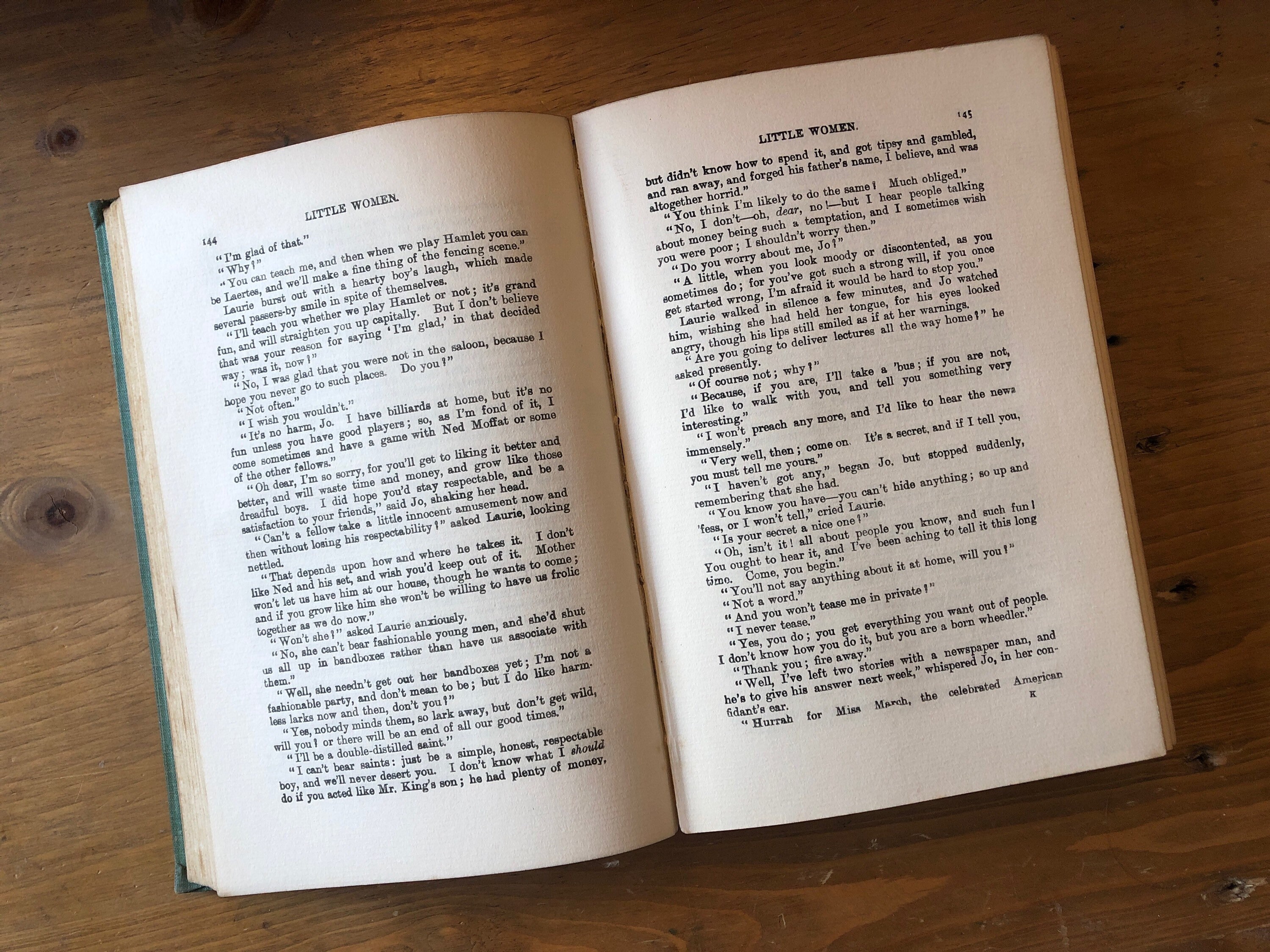 LITTLE WOMEN.

144

"I'm glad of that."

"Why?"

"You can teach me, and then when we play Hamlet you can be Laertes, and we'll make a fine thing of the fencing scene."

Laurie burst out with a hearty boy's laugh, which made several passers-by smile in spite of themselves.

"I'll teach you whether we play Hamlet or not; it's grand fun, and will straighten you up capitally. But I don't believe that was your reason for saying 'I'm glad,' in that decided way; was it, now?"

"No, I was glad that you were not in the saloon, because I hope you never go to such places. Do you?"

"Not often."

"I wish you wouldn't."

"It's no harm, Jo. I have billiards at home, but it's no fun unless you have good players; so, as I'm fond of it, I come sometimes and have a game with Ned Moffat or some of the other fellows."

"Oh dear, I'm so sorry, for you'll get to liking it better and better, and will waste time and money, and grow like those dreadful boys. I did hope you'd stay respectable, and be a satisfaction to your friends," said Jo, shaking her head.

"Can't a fellow take a little innocent amusement now and then without losing his respectability?" asked Laurie, looking nettled.

"That depends upon how and where he takes it. I don't like Ned and his set, and wish you'd keep out of it. Mother won't let us have him at our house, though he wants to come; and if you grow like him she won't be willing to have us frolic together as we do now."

"Won't she?" asked Laurie anxiously.

"No, she can't bear fashionable young men, and she'd shut us all up in bandboxes rather than have us associate with them."

"Well, she needn't get out her bandboxes yet; I'm not a fashionable party, and don't mean to be; but I do like harmless larks now and then, don't you?"

"Yes, nobody minds them, so lark away, but don't get wild, will you? or there will be an end of all our good times."

"I'll be a double-distilled saint."

"I can't bear saints: just be a simple, honest, respectable boy, and we'll never desert you. I don't know what I should do if you acted like Mr. King's son; he had plenty of money,

LITTLE WOMEN.

145

but didn't know how to spend it, and got tipsy and gambled, and ran away, and forged his father's name, I believe, and was altogether horrid."

"You think I'm likely to do the same? Much obliged."

"No, I don't—oh, dear, no!—but I hear people talking about money being such a temptation, and I sometimes wish you were poor; I shouldn't worry then."

"Do you worry about me, Jo?"

"A little, when you look moody or discontented, as you sometimes do; for you've got such a strong will, if you once get started wrong, I'm afraid it would be hard to stop you."

Laurie walked in silence a few minutes, and Jo watched him, wishing she had held her tongue, for his eyes looked angry, though his lips still smiled as if at her warnings.

"Are you going to deliver lectures all the way home?" he asked presently.

"Of course not; why?"

"Because, if you are, I'll take a 'bus; if you are not, I'd like to walk with you, and tell you something very interesting."

"I won't preach any more, and I'd like to hear the news immensely."

"Very well, then; come on. It's a secret, and if I tell you, you must tell me yours."

"I haven't got any," began Jo, but stopped suddenly, remembering that she had.

"You know you have—you can't hide anything; so up and 'fess, or I won't tell," cried Laurie.

"Is your secret a nice one?"

"Oh, isn't it! all about people you know, and such fun! You ought to hear it, and I've been aching to tell it this long time. Come, you begin."

"You'll not say anything about it at home, will you?"

"Not a word."

"And you won't tease me in private?"

"I never tease."

"Yes, you do; you get everything you want out of people. I don't know how you do it, but you are a born wheedler."

"Thank you; fire away."

"Well, I've left two stories with a newspaper man, and he's to give his answer next week," whispered Jo, in her confidant's ear.

"Hurrah for Miss March, the celebrated American

K